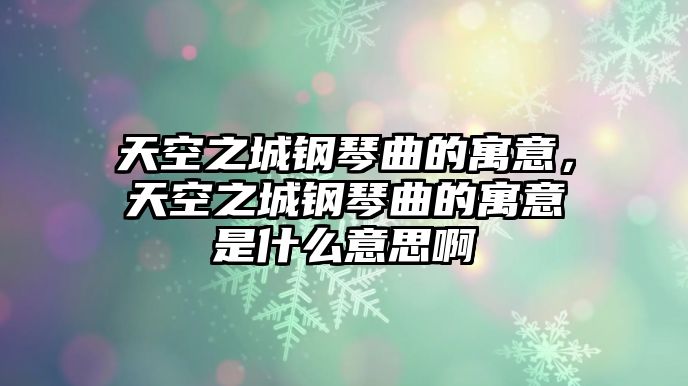 天空之城钢琴曲的寓意，天空之城钢琴曲的寓意是什么意思啊